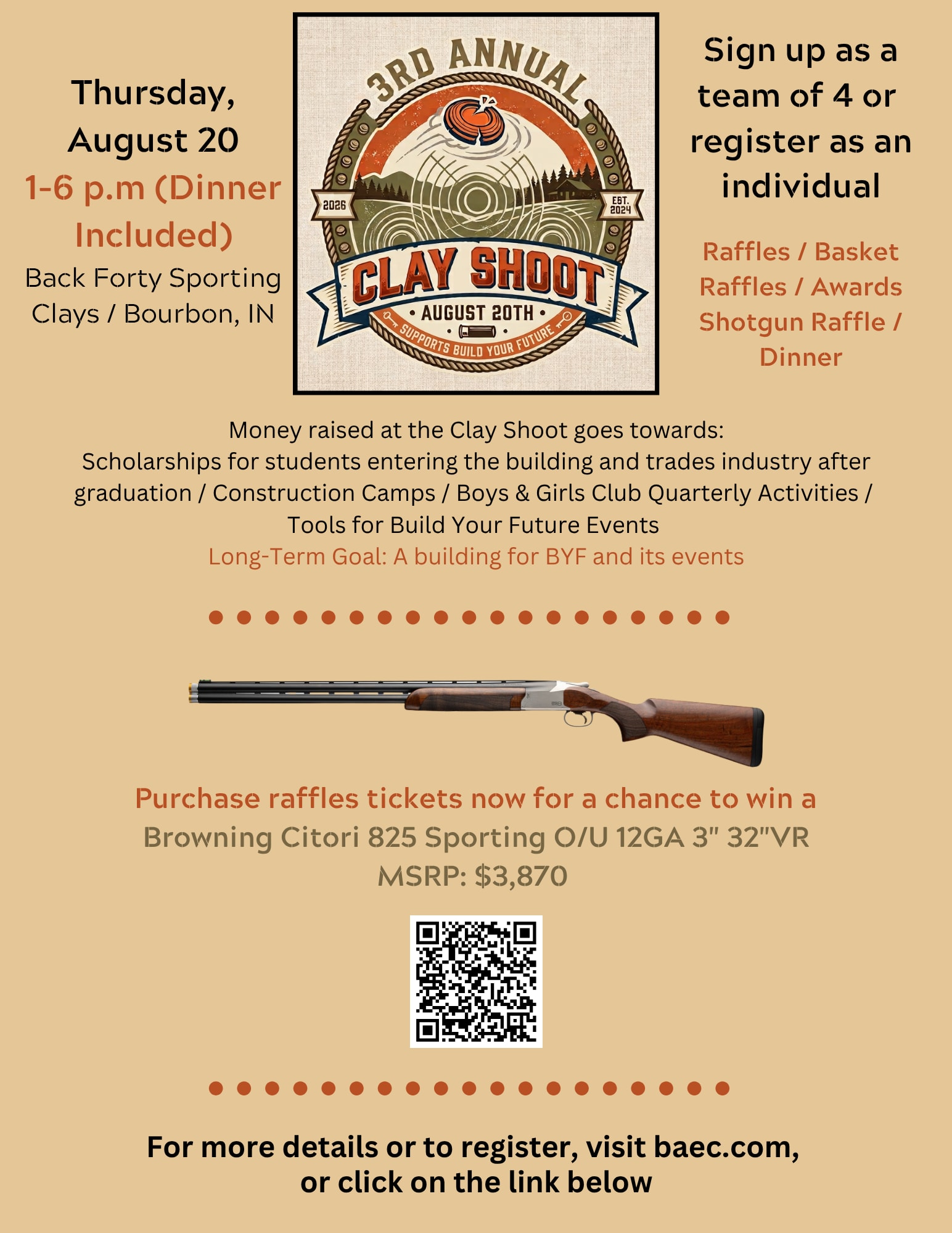 Thursday, August 20
1-6 p.m (Dinner Included)
Back Forty Sporting Clays / Bourbon, IN

3RD ANNUAL
2026
EST. 2024
CLAY SHOOT
• AUGUST 20TH •
SUPPORTS BUILD YOUR FUTURE

Sign up as a team of 4 or register as an individual

Raffles / Basket Raffles / Awards Shotgun Raffle / Dinner

Money raised at the Clay Shoot goes towards:
Scholarships for students entering the building and trades industry after graduation / Construction Camps / Boys & Girls Club Quarterly Activities / Tools for Build Your Future Events
Long-Term Goal: A building for BYF and its events

Purchase raffles tickets now for a chance to win a
Browning Citori 825 Sporting O/U 12GA 3" 32"VR
MSRP: $3,870

For more details or to register, visit baec.com, or click on the link below